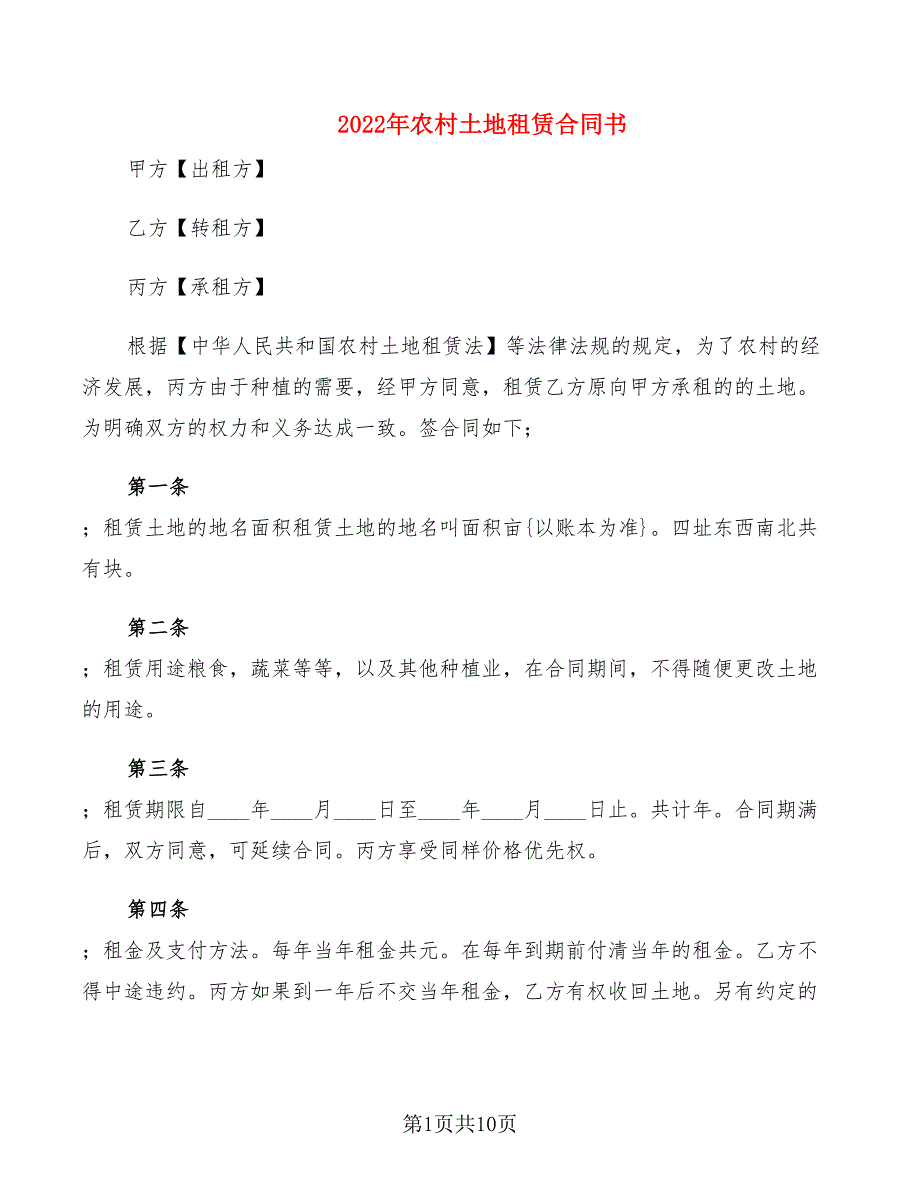 2022年农村土地租赁合同书

甲方【出租方】

乙方【转租方】

丙方【承租方】

根据【中华人民共和国农村土地租赁法】等法律法规的规定，为了农村的经济发展，丙方由于种植的需要，经甲方同意，租赁乙方原向甲方承租的的土地。为明确双方的权力和义务达成一致。签合同如下；

第一条

；租赁土地的地名面积租赁土地的地名叫面积亩{以账本为准}。四址东西南北共有块。

第二条

；租赁用途粮食，蔬菜等等，以及其他种植业，在合同期间，不得随便更改土地的用途。

第三条

；租赁期限自____年____月____日至____年____月____日止。共计年。合同期满后，双方同意，可延续合同。丙方享受同样价格优先权。

第四条

；租金及支付方法。每年当年租金共元。在每年到期前付清当年的租金。乙方不得中途违约。丙方如果到一年后不交当年租金，乙方有权收回土地。另有约定的

第1页共10页